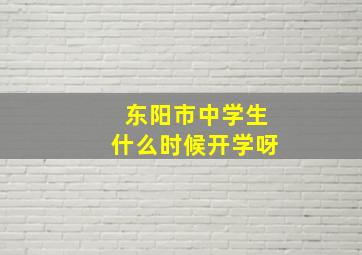 东阳市中学生
什么时候开学呀